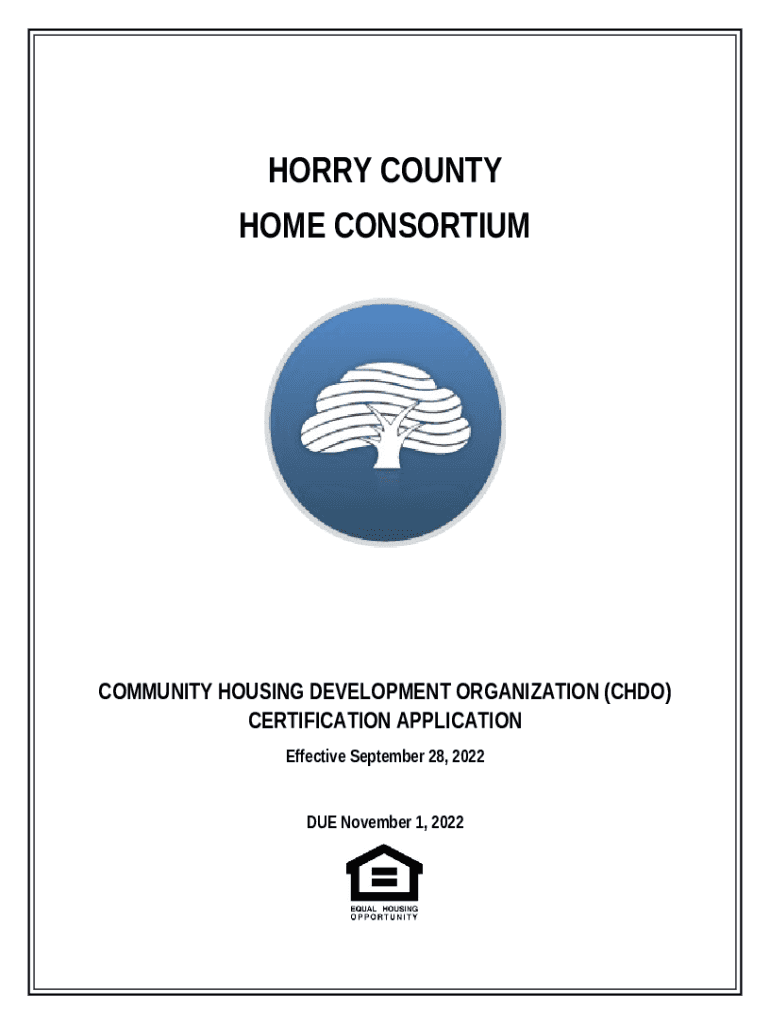 HORRY COUNTY
HOME CONSORTIUM

COMMUNITY HOUSING DEVELOPMENT ORGANIZATION (CHDO)
CERTIFICATION APPLICATION

Effective September 28, 2022

DUE November 1, 2022

EQUAL HOUSING
OPPORTUNITY